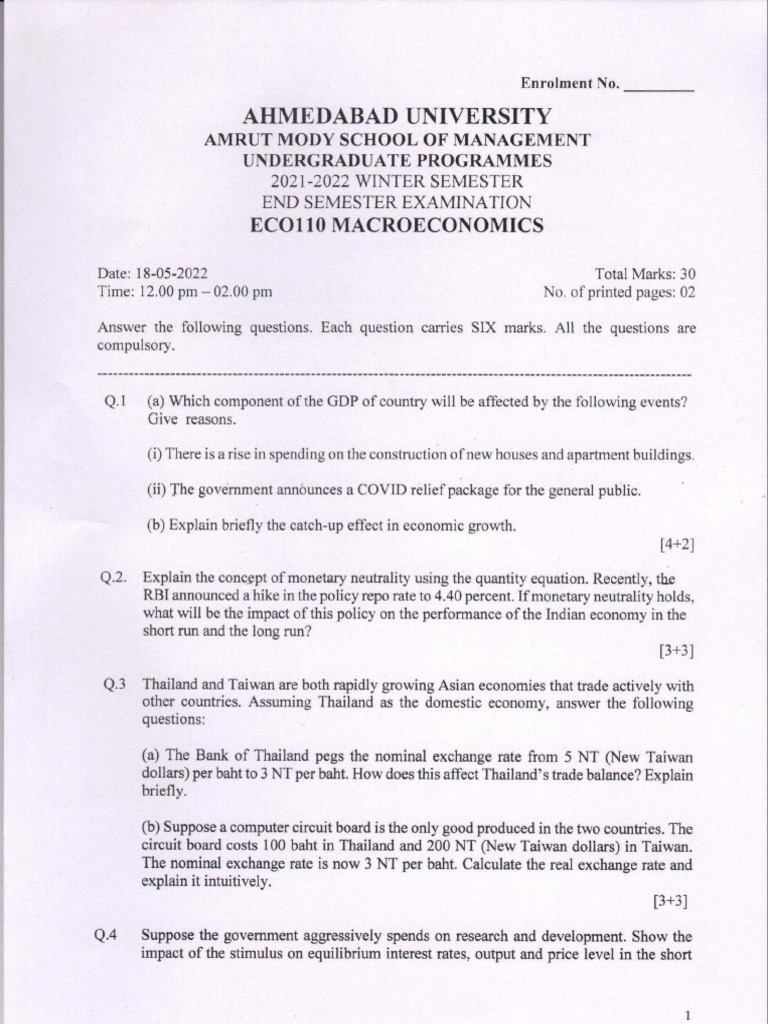 Enrolment No. ____

AHMEDABAD UNIVERSITY
AMRUT MODY SCHOOL OF MANAGEMENT
UNDERGRADUATE PROGRAMMES
2021-2022 WINTER SEMESTER
END SEMESTER EXAMINATION
ECO110 MACROECONOMICS

Date: 18-05-2022
Time: 12.00 pm – 02.00 pm

Total Marks: 30
No. of printed pages: 02

Answer the following questions. Each question carries SIX marks. All the questions are compulsory.

Q.1 (a) Which component of the GDP of country will be affected by the following events? Give reasons.

(i) There is a rise in spending on the construction of new houses and apartment buildings.

(ii) The government announces a COVID relief package for the general public.

(b) Explain briefly the catch-up effect in economic growth.

[4+2]

Q.2. Explain the concept of monetary neutrality using the quantity equation. Recently, the RBI announced a hike in the policy repo rate to 4.40 percent. If monetary neutrality holds, what will be the impact of this policy on the performance of the Indian economy in the short run and the long run?

[3+3]

Q.3 Thailand and Taiwan are both rapidly growing Asian economies that trade actively with other countries. Assuming Thailand as the domestic economy, answer the following questions:

(a) The Bank of Thailand pegs the nominal exchange rate from 5 NT (New Taiwan dollars) per baht to 3 NT per baht. How does this affect Thailand's trade balance? Explain briefly.

(b) Suppose a computer circuit board is the only good produced in the two countries. The circuit board costs 100 baht in Thailand and 200 NT (New Taiwan dollars) in Taiwan. The nominal exchange rate is now 3 NT per baht. Calculate the real exchange rate and explain it intuitively.

[3+3]

Q.4 Suppose the government aggressively spends on research and development. Show the impact of the stimulus on equilibrium interest rates, output and price level in the short

1